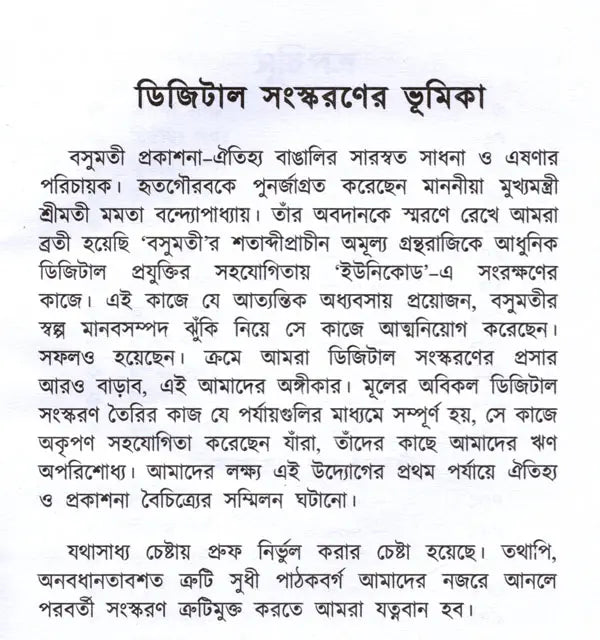 ডিজিটাল সংস্করণের ভূমিকা

বসুমতী প্রকাশনা-ঐতিহ্য বাঙালির সারস্বত সাধনা ও এষণার পরিচায়ক। হৃতগৌরবকে পুনর্জাগ্রত করেছেন মাননীয়া মুখ্যমন্ত্রী শ্রীমতী মমতা বন্দ্যোপাধ্যায়। তাঁর অবদানকে স্মরণে রেখে আমরা ব্রতী হয়েছি 'বসুমতী'র শতাব্দীপ্রাচীন অমূল্য গ্রন্থরাজিকে আধুনিক ডিজিটাল প্রযুক্তির সহযোগিতায় 'ইউনিকোড'-এ সংরক্ষণের কাজে। এই কাজে যে আত্যন্তিক অধ্যবসায় প্রয়োজন, বসুমতীর স্বল্প মানবসম্পদ ঝুঁকি নিয়ে সে কাজে আত্মনিয়োগ করেছেন। সফলও হয়েছেন। ক্রমে আমরা ডিজিটাল সংস্করণের প্রসার আরও বাড়াব, এই আমাদের অঙ্গীকার। মূলের অবিকল ডিজিটাল সংস্করণ তৈরির কাজ যে পর্যায়গুলির মাধ্যমে সম্পূর্ণ হয়, সে কাজে অকৃপণ সহযোগিতা করেছেন যাঁরা, তাঁদের কাছে আমাদের ঋণ অপরিশোধ্য। আমাদের লক্ষ্য এই উদ্যোগের প্রথম পর্যায়ে ঐতিহ্য ও প্রকাশনা বৈচিত্র্যের সম্মিলন ঘটানো।

যথাসাধ্য চেষ্টায় প্রুফ নির্ভুল করার চেষ্টা হয়েছে। তথাপি, অনবধানতাবশত ত্রুটি সুধী পাঠকবর্গ আমাদের নজরে আনলে পরবর্তী সংস্করণ ত্রুটিমুক্ত করতে আমরা যত্নবান হব।